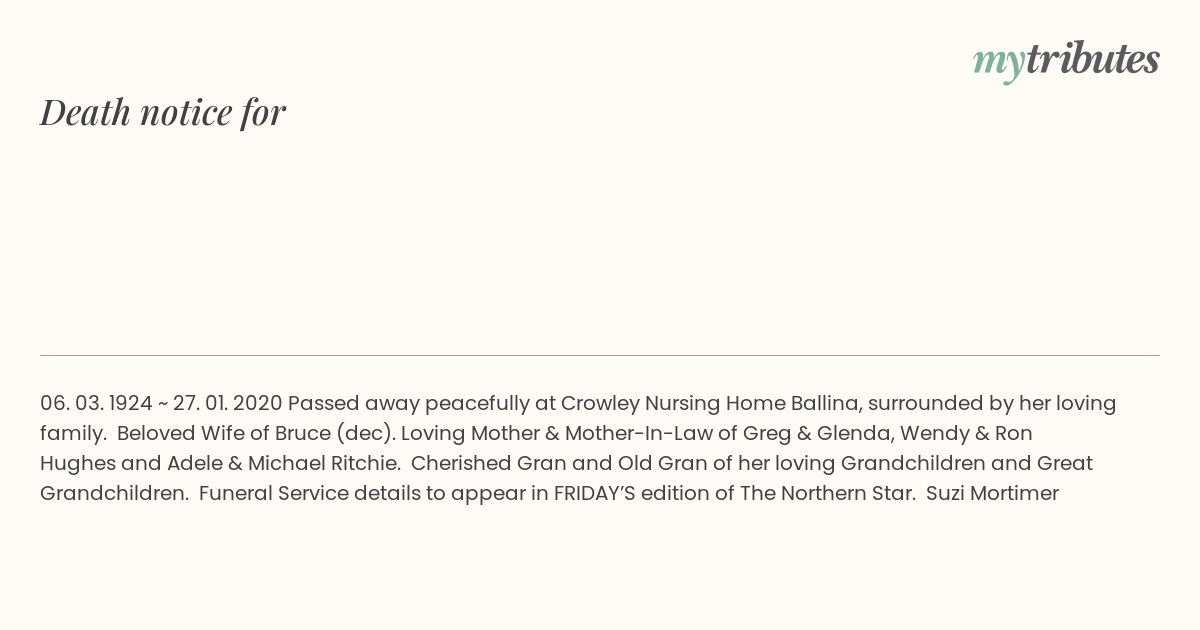 mytributes

Death notice for

06. 03. 1924 ~ 27. 01. 2020 Passed away peacefully at Crowley Nursing Home Ballina, surrounded by her loving family. Beloved Wife of Bruce (dec). Loving Mother & Mother-In-Law of Greg & Glenda, Wendy & Ron Hughes and Adele & Michael Ritchie. Cherished Gran and Old Gran of her loving Grandchildren and Great Grandchildren. Funeral Service details to appear in FRIDAY'S edition of The Northern Star. Suzi Mortimer